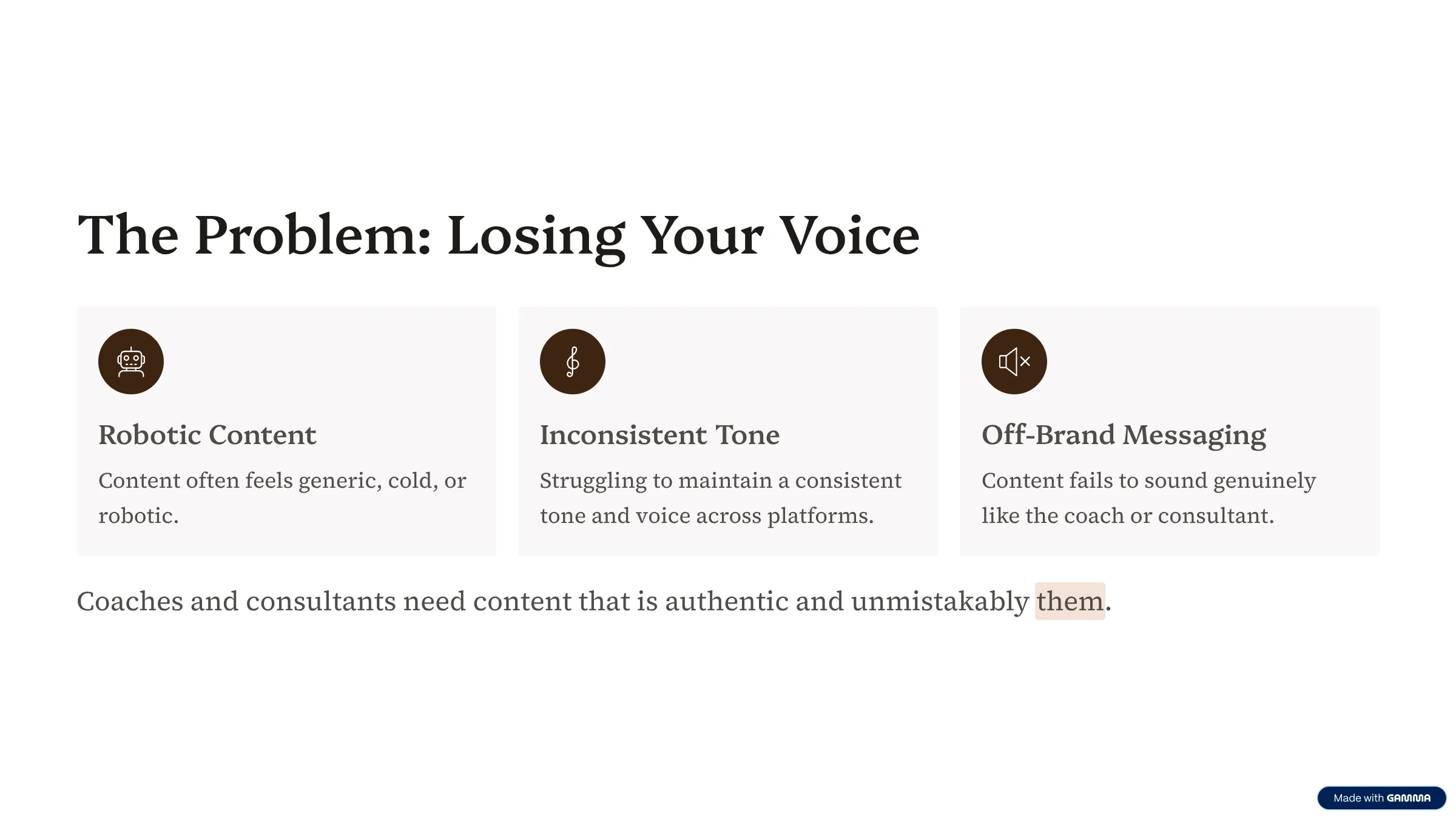 The Problem: Losing Your Voice

Robotic Content

Content often feels generic, cold, or robotic.

Inconsistent Tone

Struggling to maintain a consistent tone and voice across platforms.

Off-Brand Messaging

Content fails to sound genuinely like the coach or consultant.

Coaches and consultants need content that is authentic and unmistakably them.

Made with GAMMA